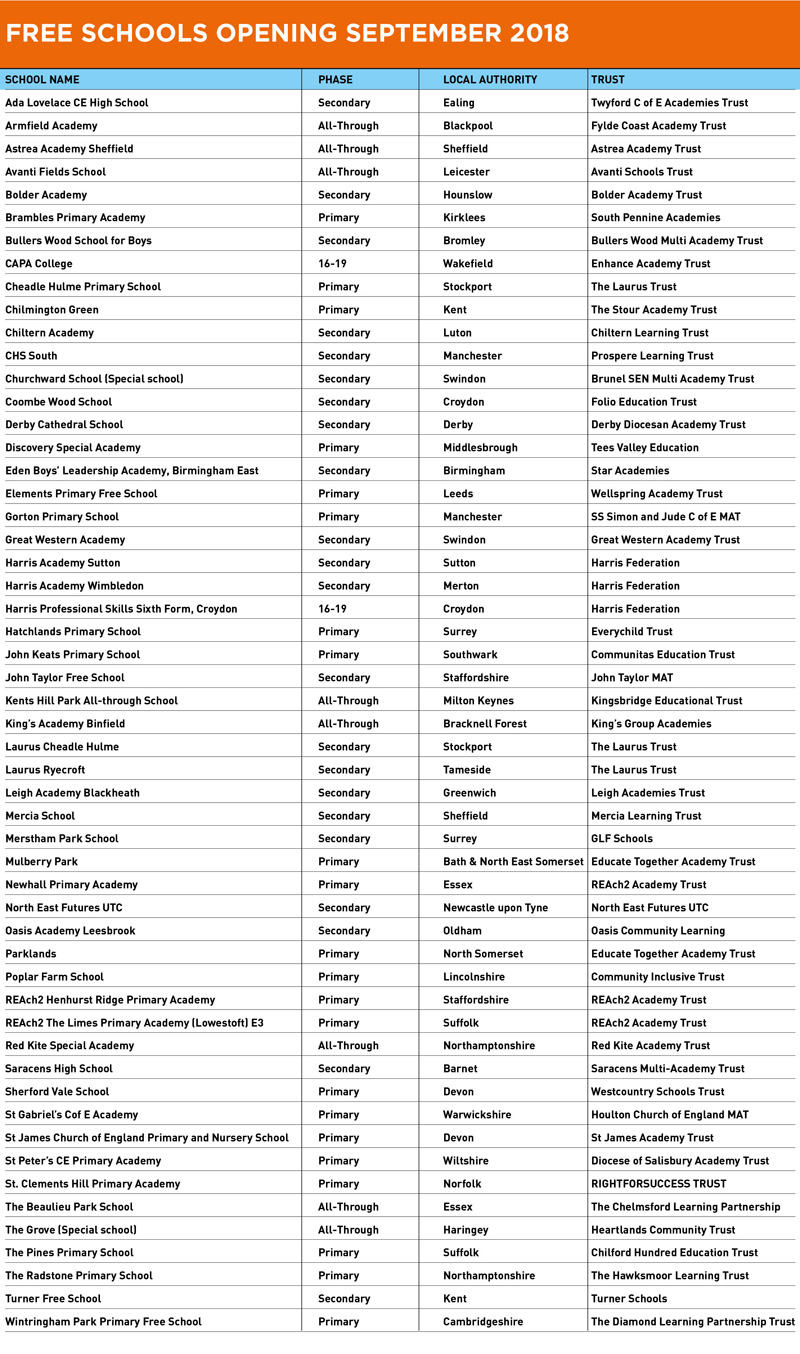 FREE SCHOOLS OPENING SEPTEMBER 2018

| SCHOOL NAME | PHASE | LOCAL AUTHORITY | TRUST |
|---|---|---|---|
| Ada Lovelace CE High School | Secondary | Ealing | Twyford C of E Academies Trust |
| Armfield Academy | All-Through | Blackpool | Fylde Coast Academy Trust |
| Astrea Academy Sheffield | All-Through | Sheffield | Astrea Academy Trust |
| Avanti Fields School | All-Through | Leicester | Avanti Schools Trust |
| Bolder Academy | Secondary | Hounslow | Bolder Academy Trust |
| Brambles Primary Academy | Primary | Kirklees | South Pennine Academies |
| Bullers Wood School for Boys | Secondary | Bromley | Bullers Wood Multi Academy Trust |
| CAPA College | 16-19 | Wakefield | Enhance Academy Trust |
| Cheadle Hulme Primary School | Primary | Stockport | The Laurus Trust |
| Chilmington Green | Primary | Kent | The Stour Academy Trust |
| Chiltern Academy | Secondary | Luton | Chiltern Learning Trust |
| CHS South | Secondary | Manchester | Prospere Learning Trust |
| Churchward School (Special school) | Secondary | Swindon | Brunel SEN Multi Academy Trust |
| Coombe Wood School | Secondary | Croydon | Folio Education Trust |
| Derby Cathedral School | Secondary | Derby | Derby Diocesan Academy Trust |
| Discovery Special Academy | Primary | Middlesbrough | Tees Valley Education |
| Eden Boys' Leadership Academy, Birmingham East | Secondary | Birmingham | Star Academies |
| Elements Primary Free School | Primary | Leeds | Wellspring Academy Trust |
| Gorton Primary School | Primary | Manchester | SS Simon and Jude C of E MAT |
| Great Western Academy | Secondary | Swindon | Great Western Academy Trust |
| Harris Academy Sutton | Secondary | Sutton | Harris Federation |
| Harris Academy Wimbledon | Secondary | Merton | Harris Federation |
| Harris Professional Skills Sixth Form, Croydon | 16-19 | Croydon | Harris Federation |
| Hatchlands Primary School | Primary | Surrey | Everychild Trust |
| John Keats Primary School | Primary | Southwark | Communitas Education Trust |
| John Taylor Free School | Secondary | Staffordshire | John Taylor MAT |
| Kents Hill Park All-through School | All-Through | Milton Keynes | Kingsbridge Educational Trust |
| King's Academy Binfield | All-Through | Bracknell Forest | King's Group Academies |
| Laurus Cheadle Hulme | Secondary | Stockport | The Laurus Trust |
| Laurus Ryecroft | Secondary | Tameside | The Laurus Trust |
| Leigh Academy Blackheath | Secondary | Greenwich | Leigh Academies Trust |
| Mercia School | Secondary | Sheffield | Mercia Learning Trust |
| Merstham Park School | Secondary | Surrey | GLF Schools |
| Mulberry Park | Primary | Bath & North East Somerset | Educate Together Academy Trust |
| Newhall Primary Academy | Primary | Essex | REAch2 Academy Trust |
| North East Futures UTC | Secondary | Newcastle upon Tyne | North East Futures UTC |
| Oasis Academy Leesbrook | Secondary | Oldham | Oasis Community Learning |
| Parklands | Primary | North Somerset | Educate Together Academy Trust |
| Poplar Farm School | Primary | Lincolnshire | Community Inclusive Trust |
| REAch2 Henhurst Ridge Primary Academy | Primary | Staffordshire | REAch2 Academy Trust |
| REAch2 The Limes Primary Academy (Lowestoft) E3 | Primary | Suffolk | REAch2 Academy Trust |
| Red Kite Special Academy | All-Through | Northamptonshire | Red Kite Academy Trust |
| Saracens High School | Secondary | Barnet | Saracens Multi-Academy Trust |
| Sherford Vale School | Primary | Devon | Westcountry Schools Trust |
| St Gabriel's Cof E Academy | Primary | Warwickshire | Houlton Church of England MAT |
| St James Church of England Primary and Nursery School | Primary | Devon | St James Academy Trust |
| St Peter's CE Primary Academy | Primary | Wiltshire | Diocese of Salisbury Academy Trust |
| St. Clements Hill Primary Academy | Primary | Norfolk | RIGHTFORSUCCESS TRUST |
| The Beaulieu Park School | All-Through | Essex | The Chelmsford Learning Partnership |
| The Grove (Special school) | All-Through | Haringey | Heartlands Community Trust |
| The Pines Primary School | Primary | Suffolk | Chilford Hundred Education Trust |
| The Radstone Primary School | Primary | Northamptonshire | The Hawksmoor Learning Trust |
| Turner Free School | Secondary | Kent | Turner Schools |
| Wintringham Park Primary Free School | Primary | Cambridgeshire | The Diamond Learning Partnership Trust |